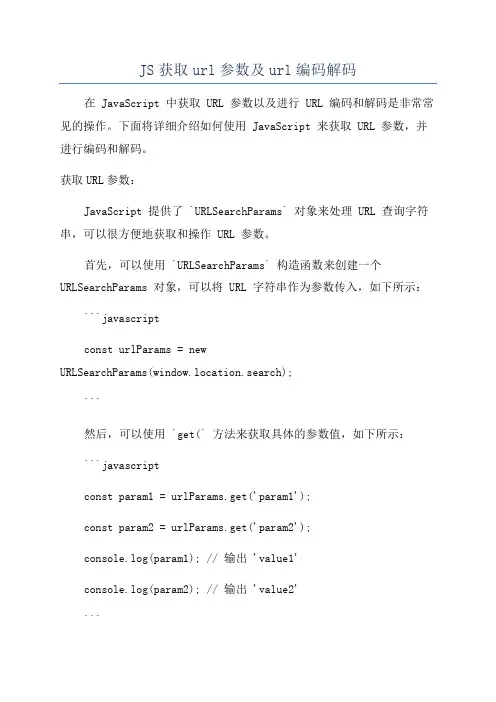 JS 获取 url 参数及 url 编码解码

在 JavaScript 中获取 URL 参数以及进行 URL 编码和解码是非常常见的操作。下面将详细介绍如何使用 JavaScript 来获取 URL 参数，并进行编码和解码。

获取 URL 参数：

JavaScript 提供了 `URLSearchParams` 对象来处理 URL 查询字符串，可以很方便地获取和操作 URL 参数。

首先，可以使用 `URLSearchParams` 构造函数来创建一个 URLSearchParams 对象，可以将 URL 字符串作为参数传入，如下所示：

```javascript

const urlParams = new URLSearchParams(window.location.search);

```

然后，可以使用 `get(` 方法来获取具体的参数值，如下所示：

```javascript

const param1 = urlParams.get('param1');

const param2 = urlParams.get('param2');

console.log(param1); // 输出 'value1'

console.log(param2); // 输出 'value2'

```